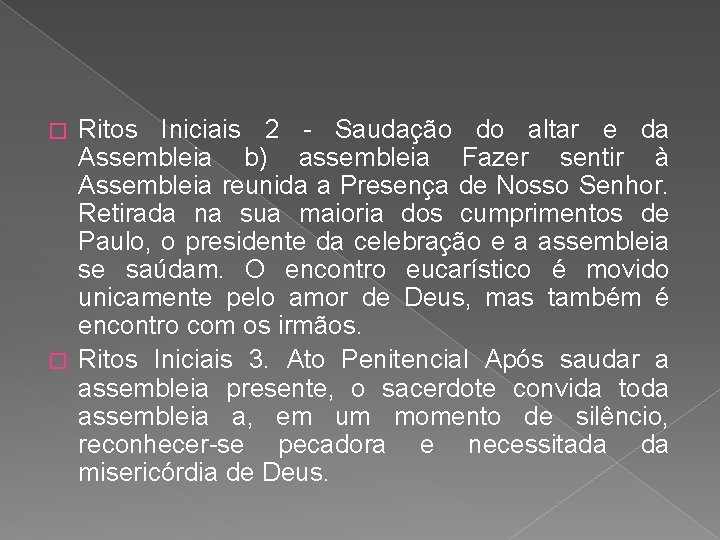 Ritos Iniciais 2 - Saudação do altar e da Assembleia b) assembleia Fazer sentir à Assembleia reunida a Presença de Nosso Senhor. Retirada na sua maioria dos cumprimentos de Paulo, o presidente da celebração e a assembleia se saúdam. O encontro eucarístico é movido unicamente pelo amor de Deus, mas também é encontro com os irmãos.

Ritos Iniciais 3. Ato Penitencial Após saudar a assembleia presente, o sacerdote convida toda assembleia a, em um momento de silêncio, reconhecer-se pecadora e necessitada da misericórdia de Deus.